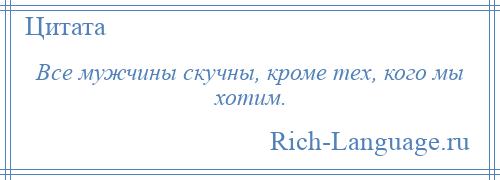 Цитата

Все мужчины скучны, кроме тех, кого мы хотим.

Rich-Language.ru